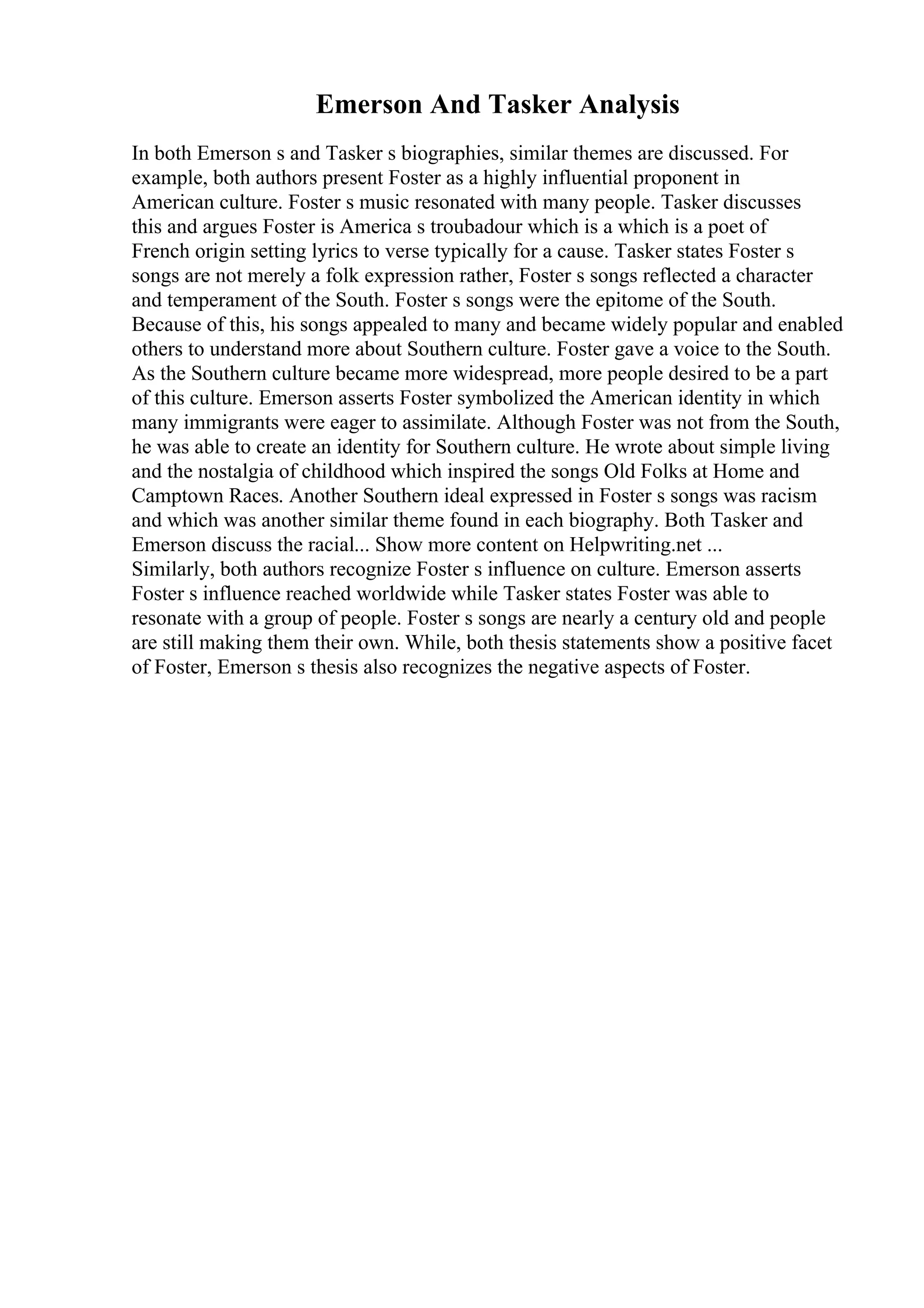 Emerson And Tasker Analysis

In both Emerson s and Tasker s biographies, similar themes are discussed. For example, both authors present Foster as a highly influential proponent in American culture. Foster s music resonated with many people. Tasker discusses this and argues Foster is America s troubadour which is a which is a poet of French origin setting lyrics to verse typically for a cause. Tasker states Foster s songs are not merely a folk expression rather, Foster s songs reflected a character and temperament of the South. Foster s songs were the epitome of the South. Because of this, his songs appealed to many and became widely popular and enabled others to understand more about Southern culture. Foster gave a voice to the South. As the Southern culture became more widespread, more people desired to be a part of this culture. Emerson asserts Foster symbolized the American identity in which many immigrants were eager to assimilate. Although Foster was not from the South, he was able to create an identity for Southern culture. He wrote about simple living and the nostalgia of childhood which inspired the songs Old Folks at Home and Camptown Races. Another Southern ideal expressed in Foster s songs was racism and which was another similar theme found in each biography. Both Tasker and Emerson discuss the racial... Show more content on Helpwriting.net ...
Similarly, both authors recognize Foster s influence on culture. Emerson asserts Foster s influence reached worldwide while Tasker states Foster was able to resonate with a group of people. Foster s songs are nearly a century old and people are still making them their own. While, both thesis statements show a positive facet of Foster, Emerson s thesis also recognizes the negative aspects of Foster.